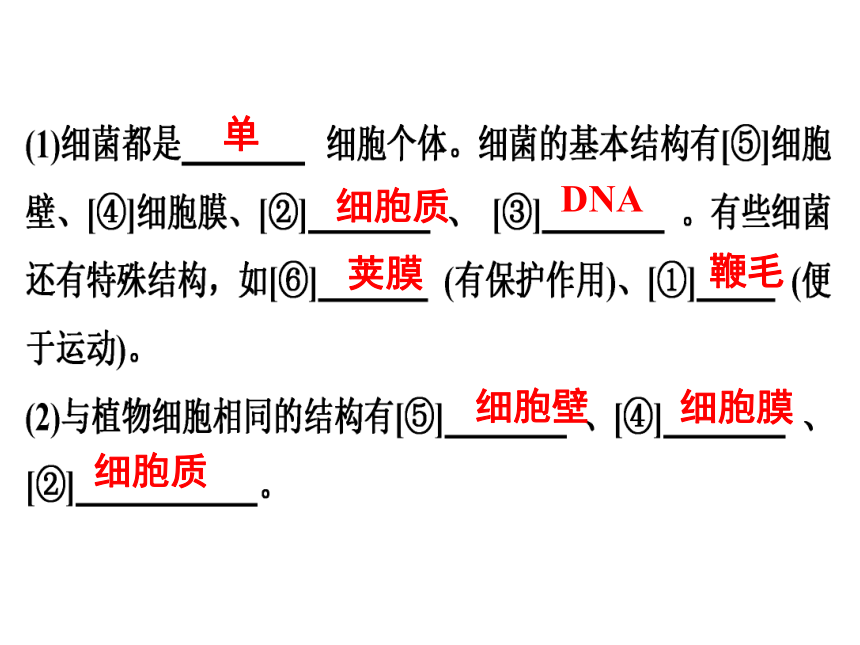 (1)细菌都是单细胞个体。细菌的基本结构有[⑤]细胞壁、[④]细胞膜、[②]细胞质、[③]DNA。有些细菌还有特殊结构，如[⑥]荚膜(有保护作用)、[①]鞭毛(便于运动)。

(2)与植物细胞相同的结构有[⑤]细胞壁、[④]细胞膜、[②]细胞质。